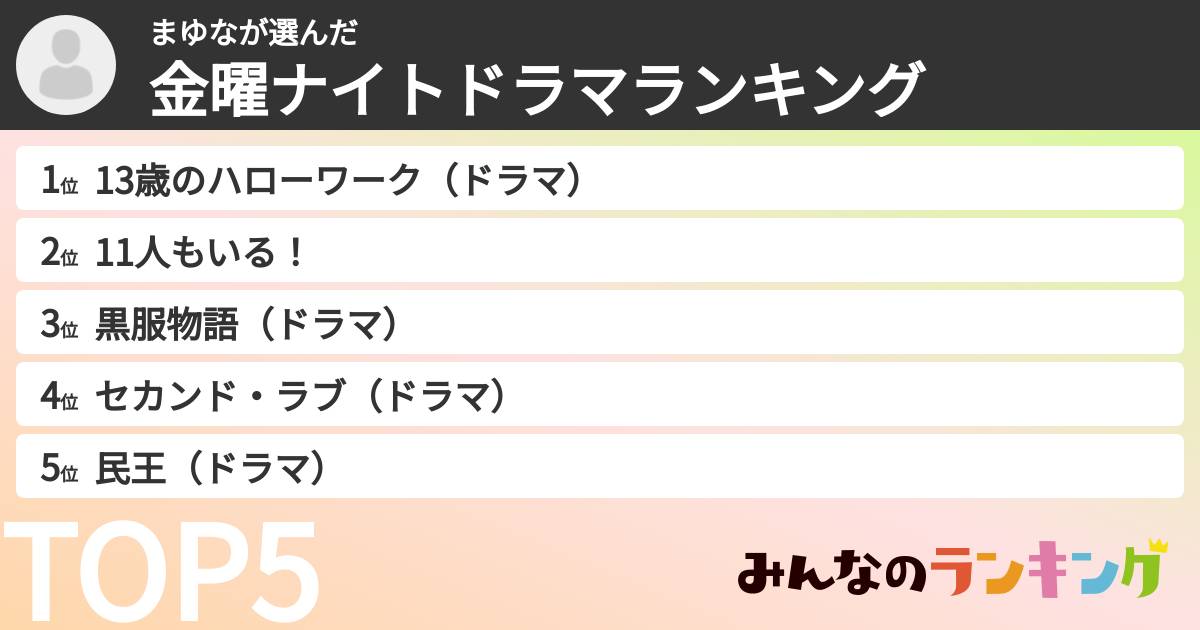 まゆなが選んだ
金曜ナイトドラマランキング

1位 13歳のハローワーク（ドラマ）
2位 11人もいる！
3位 黒服物語（ドラマ）
4位 セカンド・ラブ（ドラマ）
5位 民王（ドラマ）

TOP5

みんなのランキング